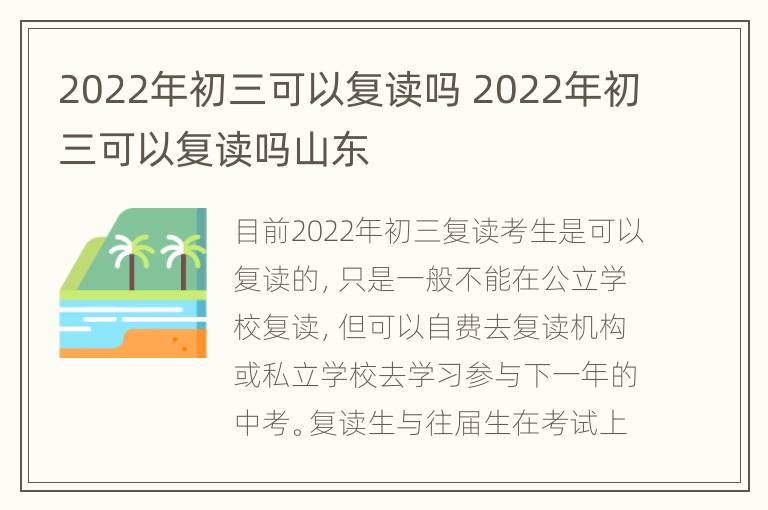 2022年初三可以复读吗 2022年初三可以复读吗山东

目前2022年初三复读考生是可以复读的，只是一般不能在公立学校复读，但可以自费去复读机构或私立学校去学习参与下一年的中考。复读生与往届生在考试上